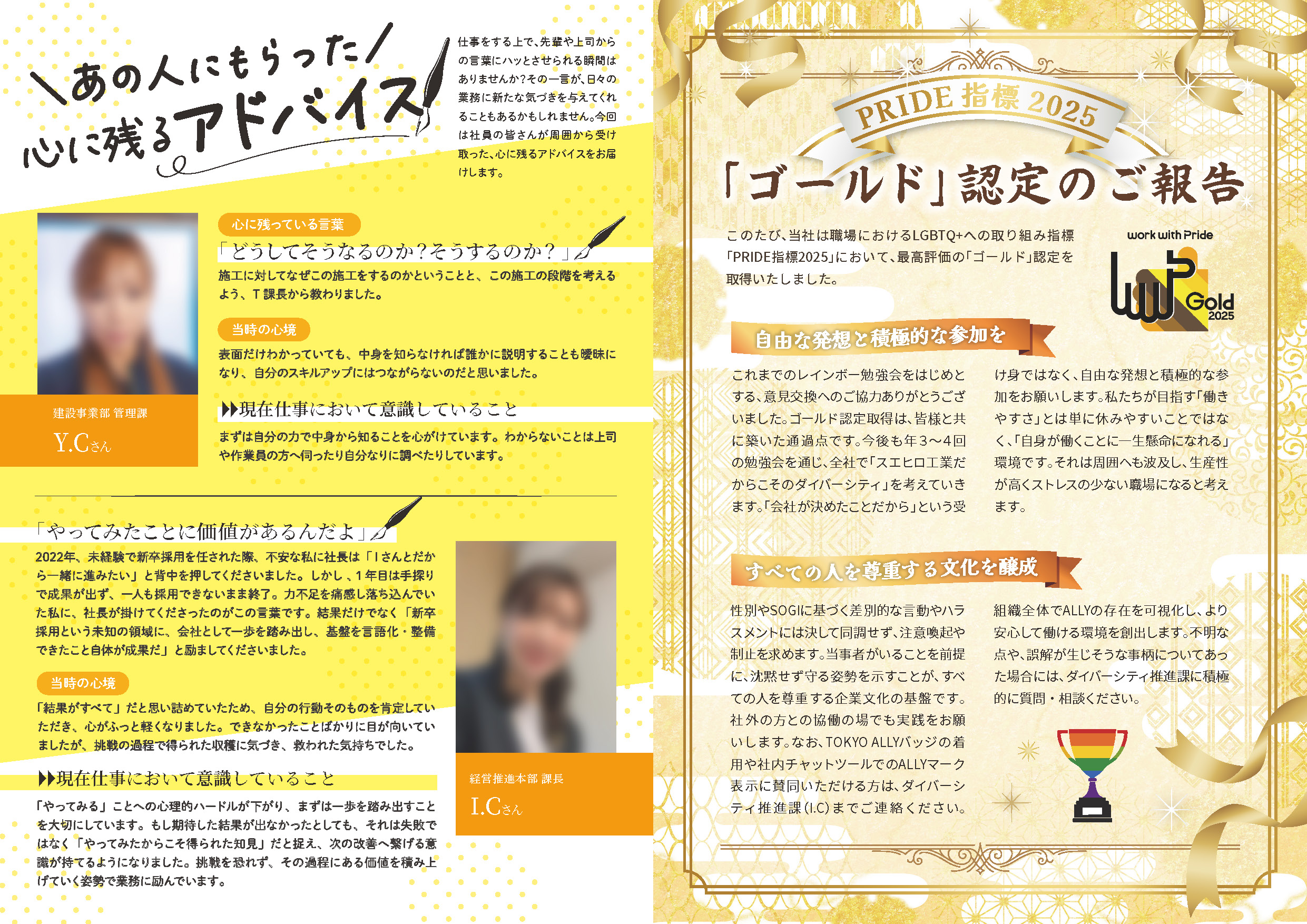 \あの人にもらった/
心に残るアドバイス

仕事をする上で、先輩や上司からの言葉にハッとさせられる瞬間はありませんか?その一言が、日々の業務に新たな気づきを与えてくれることもあるかもしれません。今回は社員の皆さんが周囲から受け取った、心に残るアドバイスをお届けします。

建設事業部 管理課
Y.Cさん

心に残っている言葉

「どうしてそうなるのか?そうするのか?」

施工に対してなぜこの施工をするのかということと、この施工の段階を考えるよう、T課長から教わりました。

当時の心境

表面だけわかっていても、中身を知らなければ誰かに説明することも曖昧になり、自分のスキルアップにはつながらないのだと思いました。

▶▶現在仕事において意識していること

まずは自分の力で中身から知ることを心がけています。わからないことは上司や作業員の方へ伺ったり自分なりに調べたりしています。

「やってみたことに価値があるんだよ」

2022年、未経験で新卒採用を任された際、不安な私に社長は「Iさんとだから一緒に進みたい」と背中を押してくださいました。しかし、1年目は手探りで成果が出ず、一人も採用できないまま終了。力不足を痛感し落ち込んでいた私に、社長が掛けてくださったのがこの言葉です。結果だけでなく「新卒採用という未知の領域に、会社として一歩を踏み出し、基盤を言語化・整備できたこと自体が成果だ」と励ましてくださいました。

当時の心境

「結果がすべて」だと思い詰めていたため、自分の行動そのものを肯定していただき、心がふっと軽くなりました。できなかったことばかりに目が向いていましたが、挑戦の過程で得られた収穫に気づき、救われた気持ちでした。

▶▶現在仕事において意識していること

「やってみる」ことへの心理的ハードルが下がり、まずは一歩を踏み出すことを大切にしています。もし期待した結果が出なかったとしても、それは失敗ではなく「やってみたからこそ得られた知見」だと捉え、次の改善へ繋げる意識が持てるようになりました。挑戦を恐れず、その過程にある価値を積み上げていく姿勢で業務に励んでいます。

経営推進本部 課長
I.Cさん

PRIDE指標2025

「ゴールド」認定のご報告

このたび、当社は職場におけるLGBTQ+への取り組み指標「PRIDE指標2025」において、最高評価の「ゴールド」認定を取得いたしました。

work with Pride
Gold 2025

自由な発想と積極的な参加を

これまでのレインボー勉強会をはじめとする、意見交換へのご協力ありがとうございました。ゴールド認定取得は、皆様と共に築いた通過点です。今後も年3〜4回の勉強会を通じ、全社で「スエヒロ工業だからこそのダイバーシティ」を考えていきます。「会社が決めたことだから」という受け身ではなく、自由な発想と積極的な参加をお願いします。私たちが目指す「働きやすさ」とは単に休みやすいことではなく、「自身が働くことに一生懸命になれる」環境です。それは周囲へも波及し、生産性が高くストレスの少ない職場になると考えます。

すべての人を尊重する文化を醸成

性別やSOGIに基づく差別的な言動やハラスメントには決して同調せず、注意喚起や制止を求めます。当事者がいることを前提に、沈黙せず守る姿勢を示すことが、すべての人を尊重する企業文化の基盤です。社外の方との協働の場でも実践をお願いします。なお、TOKYO ALLYバッジの着用や社内チャットツールでのALLYマーク表示に賛同いただける方は、ダイバーシティ推進課(I.C)までご連絡ください。組織全体でALLYの存在を可視化し、より安心して働ける環境を創出します。不明な点や、誤解が生じそうな事柄についてあった場合には、ダイバーシティ推進課に積極的に質問・相談ください。